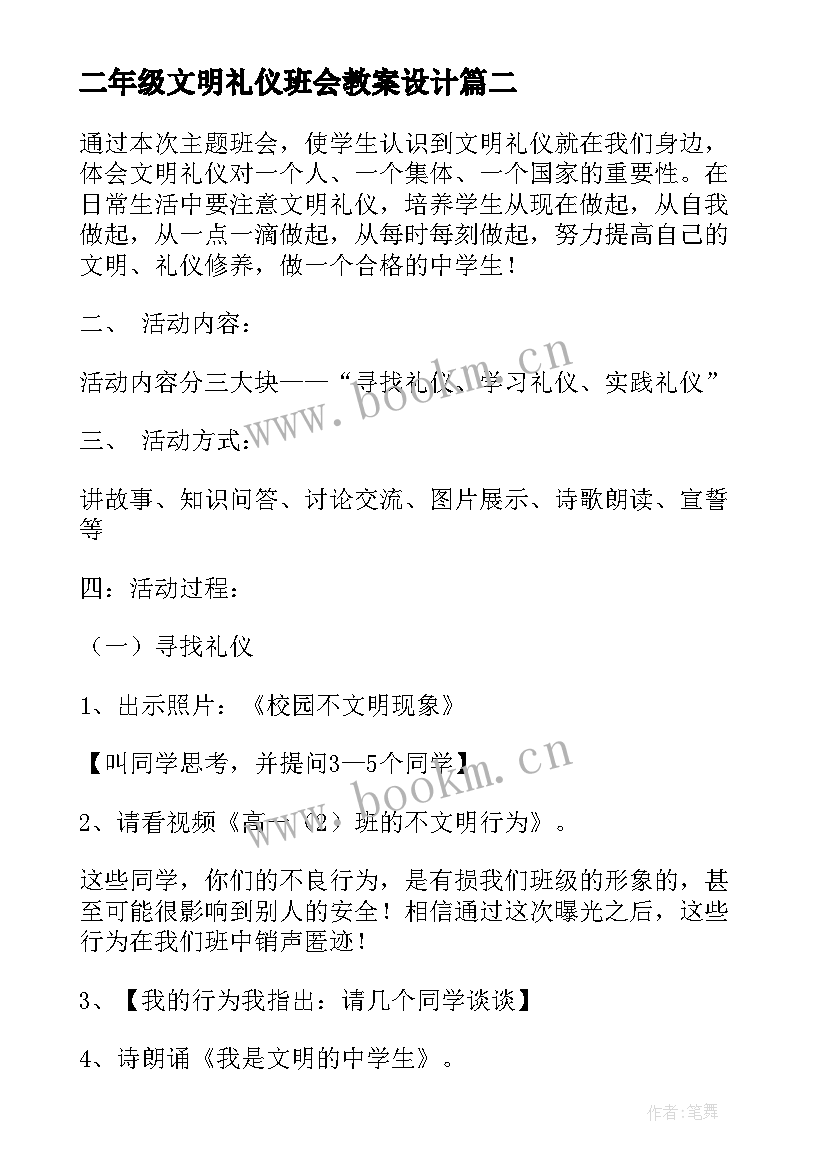 二年级文明礼仪班会教案设计篇二

通过本次主题班会，使学生认识到文明礼仪就在我们身边，体会文明礼仪对一个人、一个集体、一个国家的重要性。在日常生活中要注意文明礼仪，培养学生从现在做起，从自我做起，从一点一滴做起，从每时每刻做起，努力提高自己的文明、礼仪修养，做一个合格的中学生！

二、 活动内容：

活动内容分三大块——“寻找礼仪、学习礼仪、实践礼仪”

三、 活动方式：

讲故事、知识问答、讨论交流、图片展示、诗歌朗读、宣誓等

四：活动过程：

（一）寻找礼仪

1、出示照片：《校园不文明现象》

【叫同学思考，并提问3—5个同学】

2、请看视频《高一（2）班的不文明行为》。

这些同学，你们的不良行为，是有损我们班级的形象的，甚至可能很影响到别人的安全！相信通过这次曝光之后，这些行为在我们班中销声匿迹！

3、【我的行为我指出：请几个同学谈谈】

4、诗朗诵《我是文明的中学生》。

www.bookm.cn

www.bookm.cn

作者:笔舞